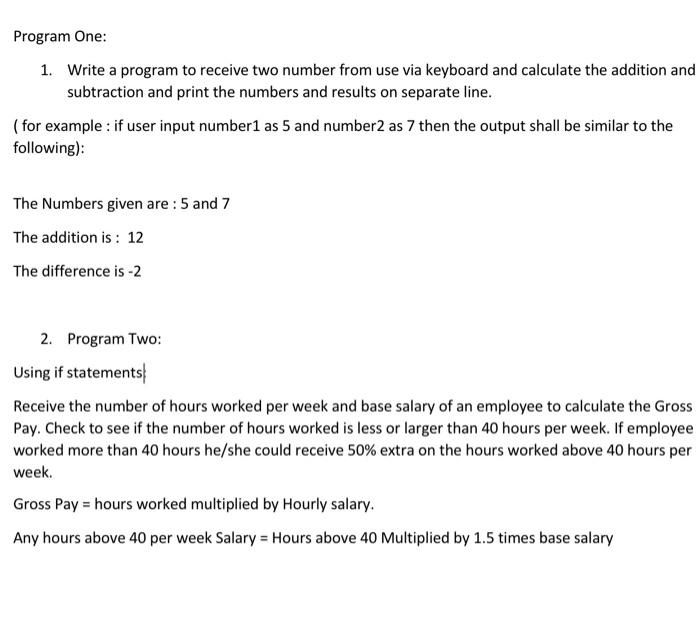 Program One:

1. Write a program to receive two number from use via keyboard and calculate the addition and subtraction and print the numbers and results on separate line.

( for example : if user input number1 as 5 and number2 as 7 then the output shall be similar to the following):

The Numbers given are : 5 and 7

The addition is : 12

The difference is -2

2. Program Two:

Using if statements

Receive the number of hours worked per week and base salary of an employee to calculate the Gross Pay. Check to see if the number of hours worked is less or larger than 40 hours per week. If employee worked more than 40 hours he/she could receive 50% extra on the hours worked above 40 hours per week.

Gross Pay = hours worked multiplied by Hourly salary.

Any hours above 40 per week Salary = Hours above 40 Multiplied by 1.5 times base salary